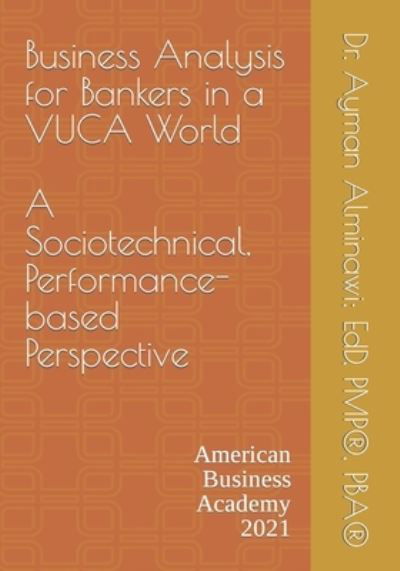 Business Analysis for Bankers in a VUCA World

A Sociotechnical, Performance-based Perspective

American Business Academy 2021

Dr. Ayman Alminawi: EdD, PMP®, PBA®